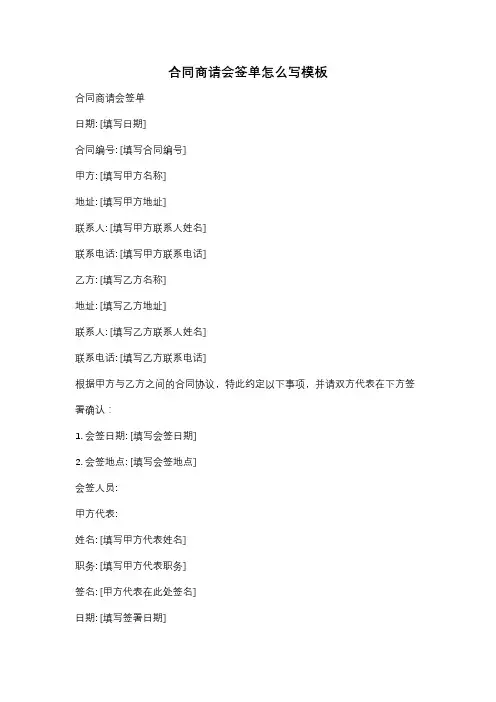 合同商请会签单怎么写模板

合同商请会签单

日期: [填写日期]

合同编号: [填写合同编号]

甲方: [填写甲方名称]

地址: [填写甲方地址]

联系人: [填写甲方联系人姓名]

联系电话: [填写甲方联系电话]

乙方: [填写乙方名称]

地址: [填写乙方地址]

联系人: [填写乙方联系人姓名]

联系电话: [填写乙方联系电话]

根据甲方与乙方之间的合同协议，特此约定以下事项，并请双方代表在下方签署确认：

1. 会签日期: [填写会签日期]

2. 会签地点: [填写会签地点]

会签人员:

甲方代表:

姓名: [填写甲方代表姓名]

职务: [填写甲方代表职务]

签名: [甲方代表在此处签名]

日期: [填写签署日期]